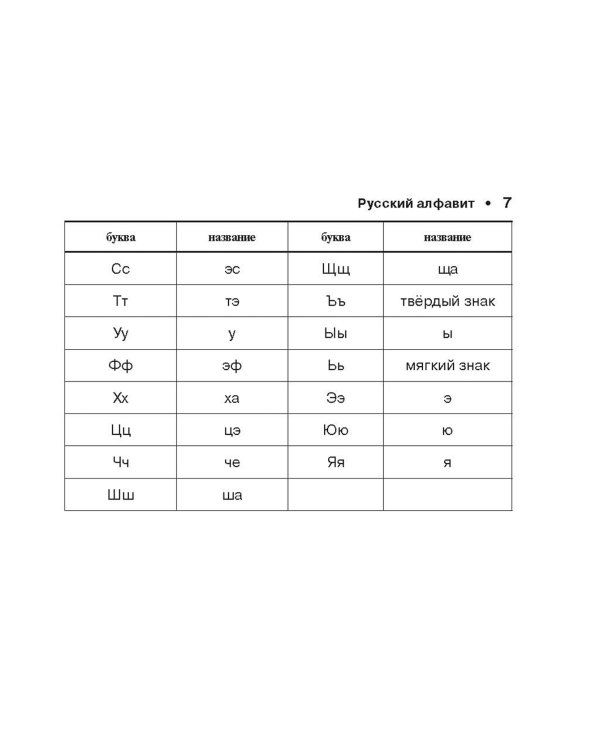 Русский алфавит • 7

| буква | название | буква | название |
|---|---|---|---|
| Сс | эс | Щщ | ща |
| Тт | тэ | Ъъ | твёрдый знак |
| Уу | у | Ыы | ы |
| Фф | эф | Ьь | мягкий знак |
| Хх | ха | Ээ | э |
| Цц | цэ | Юю | ю |
| Чч | че | Яя | я |
| Шш | ша | | |